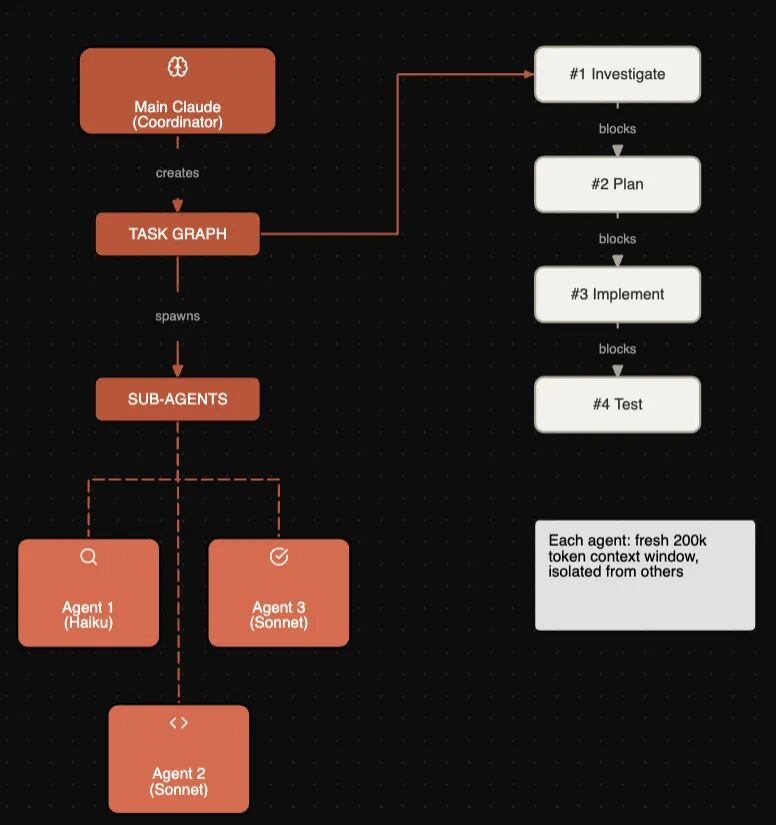 Main Claude
(Coordinator)

creates

TASK GRAPH

spawns

SUB-AGENTS

Agent 1
(Haiku)

Agent 3
(Sonnet)

Agent 2
(Sonnet)

#1 Investigate

blocks

#2 Plan

blocks

#3 Implement

blocks

#4 Test

Each agent: fresh 200k token context window, isolated from others